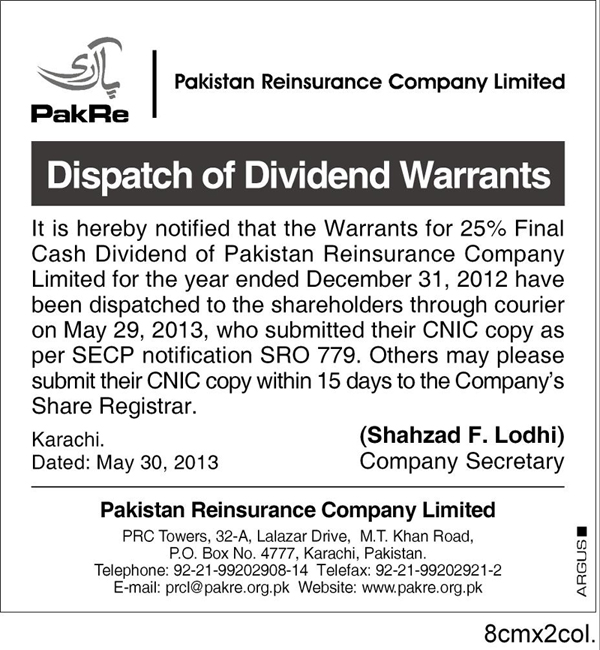 پاک ری
PakRe

Pakistan Reinsurance Company Limited

Dispatch of Dividend Warrants

It is hereby notified that the Warrants for 25% Final Cash Dividend of Pakistan Reinsurance Company Limited for the year ended December 31, 2012 have been dispatched to the shareholders through courier on May 29, 2013, who submitted their CNIC copy as per SECP notification SRO 779. Others may please submit their CNIC copy within 15 days to the Company's Share Registrar.

Karachi.
Dated: May 30, 2013

(Shahzad F. Lodhi)
Company Secretary

Pakistan Reinsurance Company Limited
PRC Towers, 32-A, Lalazar Drive, M.T. Khan Road,
P.O. Box No. 4777, Karachi, Pakistan.
Telephone: 92-21-99202908-14 Telefax: 92-21-99202921-2
E-mail: prcl@pakre.org.pk Website: www.pakre.org.pk

ARGUS

8cmx2col.